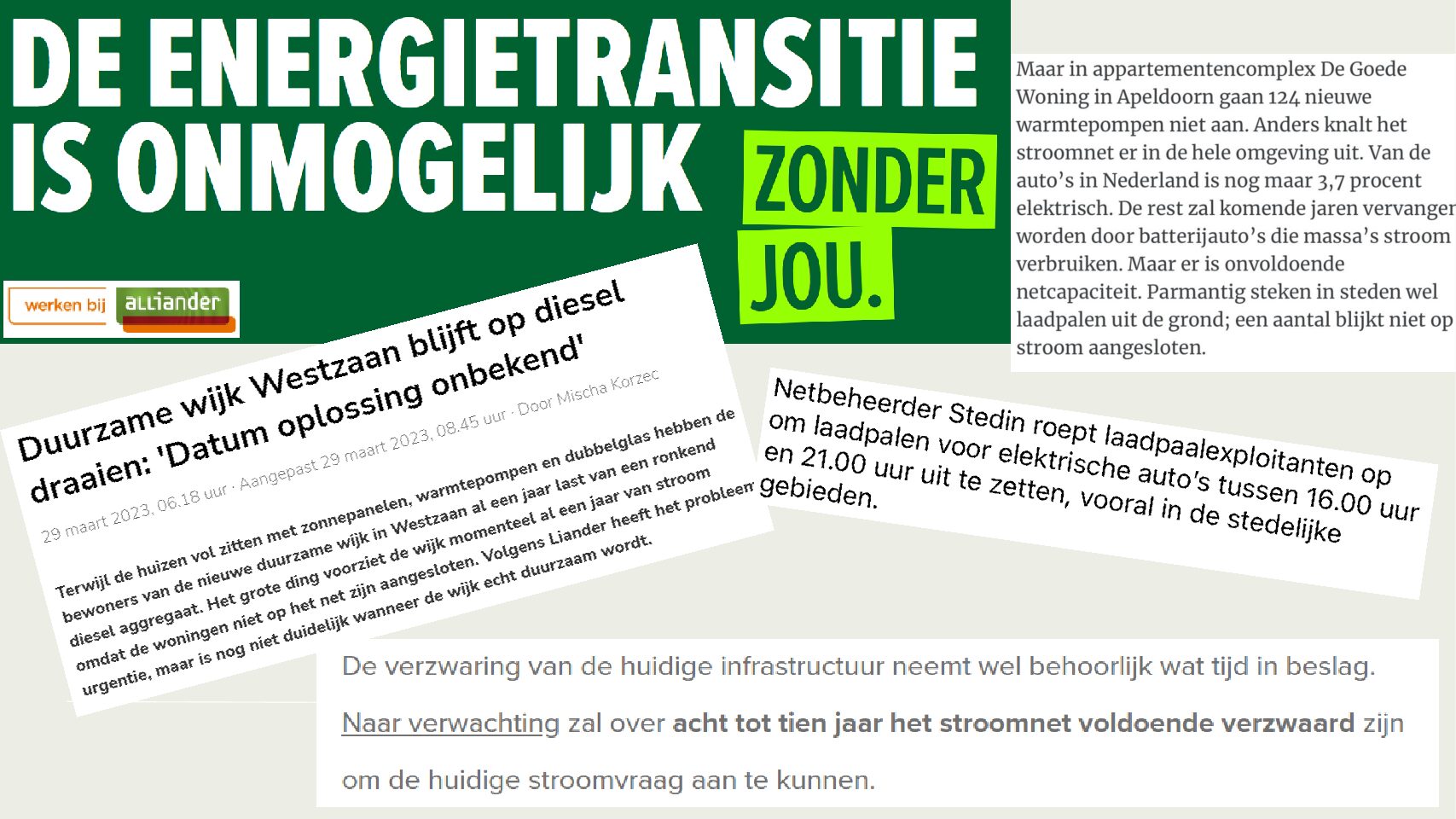 DE ENERGIETRANSITIE IS ONMOGELIJK ZONDER JOU.

werken bij alliander

Maar in appartementencomplex De Goede Woning in Apeldoorn gaan 124 nieuwe warmtepompen niet aan. Anders knalt het stroomnet er in de hele omgeving uit. Van de auto's in Nederland is nog maar 3,7 procent elektrisch. De rest zal komende jaren vervangen worden door batterijauto's die massa's stroom verbruiken. Maar er is onvoldoende netcapaciteit. Parmantig steken in steden wel laadpalen uit de grond; een aantal blijkt niet op stroom aangesloten.

Duurzame wijk Westzaan blijft op diesel draaien: 'Datum oplossing onbekend'

29 maart 2023, 06.18 uur · Aangepast 29 maart 2023, 08.45 uur · Door Mischa Korzec

Terwijl de huizen vol zitten met zonnepanelen, warmtepompen en dubbelglas hebben de bewoners van de nieuwe duurzame wijk in Westzaan al een jaar last van een ronkend diesel aggregaat. Het grote ding voorziet de wijk momenteel al een jaar van stroom omdat de woningen niet op het net zijn aangesloten. Volgens Liander heeft het probleem urgentie, maar is nog niet duidelijk wanneer de wijk echt duurzaam wordt.

Netbeheerder Stedin roept laadpaalexploitanten op om laadpalen voor elektrische auto's tussen 16.00 uur en 21.00 uur uit te zetten, vooral in de stedelijke gebieden.

De verzwaring van de huidige infrastructuur neemt wel behoorlijk wat tijd in beslag. Naar verwachting zal over acht tot tien jaar het stroomnet voldoende verzwaard zijn om de huidige stroomvraag aan te kunnen.